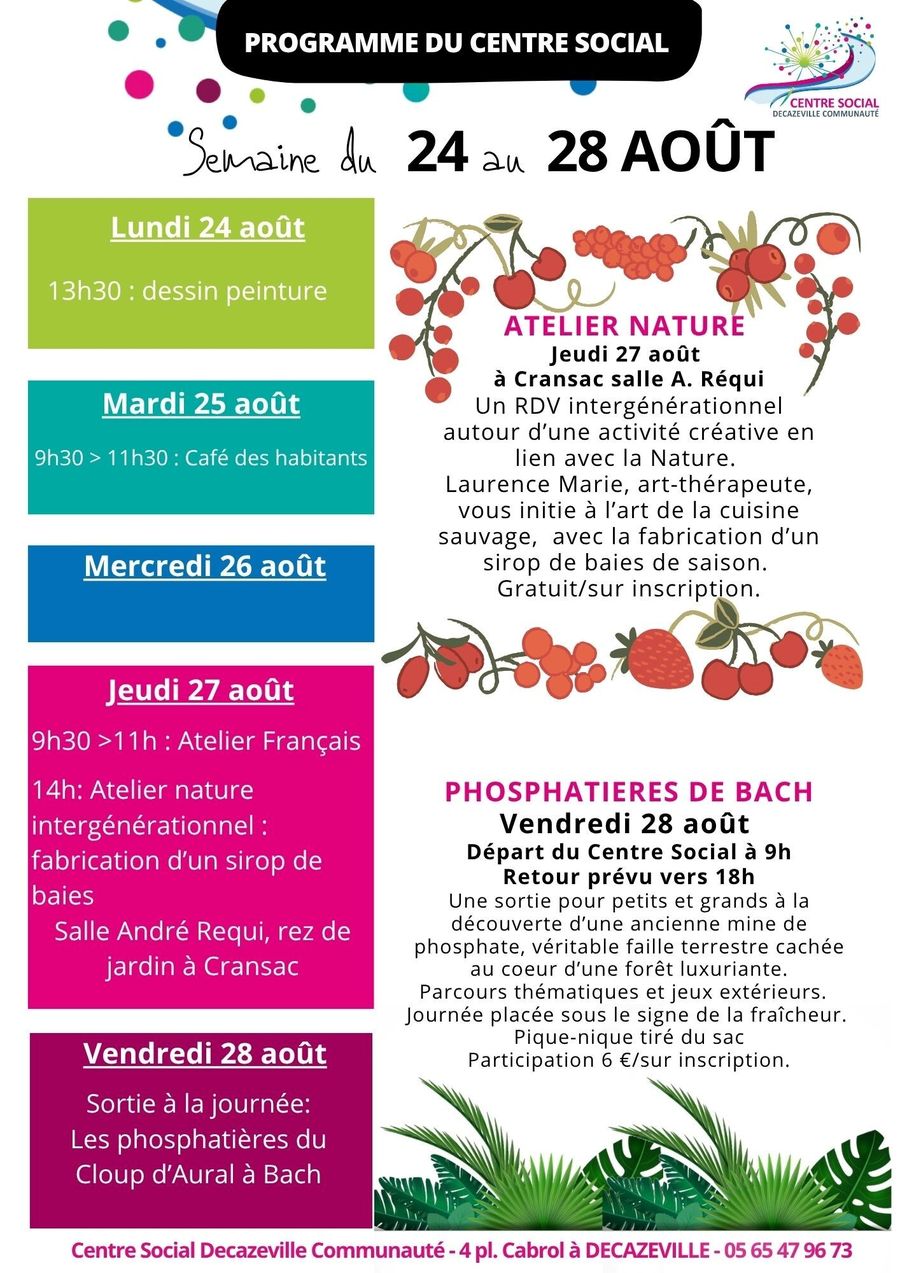 PROGRAMME DU CENTRE SOCIAL

CENTRE SOCIAL
DECAZEVILLE COMMUNAUTÉ

Semaine du 24 au 28 AOÛT

Lundi 24 août

13h30 : dessin peinture

Mardi 25 août

9h30 > 11h30 : Café des habitants

Mercredi 26 août

Jeudi 27 août

9h30 >11h : Atelier Français

14h: Atelier nature intergénérationnel : fabrication d'un sirop de baies

Salle André Requi, rez de jardin à Cransac

Vendredi 28 août

Sortie à la journée: Les phosphatières du Cloup d'Aural à Bach

ATELIER NATURE
Jeudi 27 août
à Cransac salle A. Réqui
Un RDV intergénérationnel autour d'une activité créative en lien avec la Nature.
Laurence Marie, art-thérapeute, vous initie à l'art de la cuisine sauvage, avec la fabrication d'un sirop de baies de saison.
Gratuit/sur inscription.

PHOSPHATIERES DE BACH
Vendredi 28 août
Départ du Centre Social à 9h
Retour prévu vers 18h
Une sortie pour petits et grands à la découverte d'une ancienne mine de phosphate, véritable faille terrestre cachée au coeur d'une forêt luxuriante.
Parcours thématiques et jeux extérieurs.
Journée placée sous le signe de la fraîcheur.
Pique-nique tiré du sac
Participation 6 €/sur inscription.

Centre Social Decazeville Communauté - 4 pl. Cabrol à DECAZEVILLE - 05 65 47 96 73